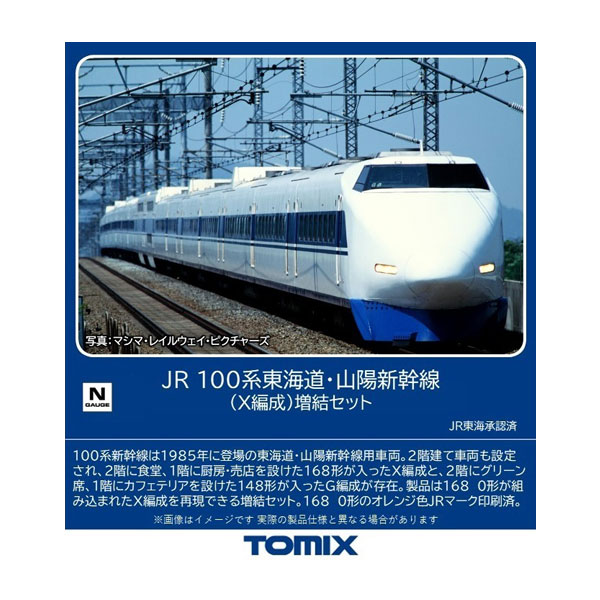 写真:マシマ・レイルウェイ・ピクチャーズ

N GAUGE

JR 100系東海道・山陽新幹線
(X編成)増結セット

JR東海承認済

100系新幹線は1985年に登場の東海道・山陽新幹線用車両。2階建て車両も設定され、2階に食堂、1階に厨房・売店を設けた168形が入ったX編成と、2階にグリーン席、1階にカフェテリアを設けた148形が入ったG編成が存在。製品は168 0形が組み込まれたX編成を再現できる増結セット。168 0形のオレンジ色JRマーク印刷済。

※画像はイメージです 実際の製品仕様と異なる場合があります

TOMIX